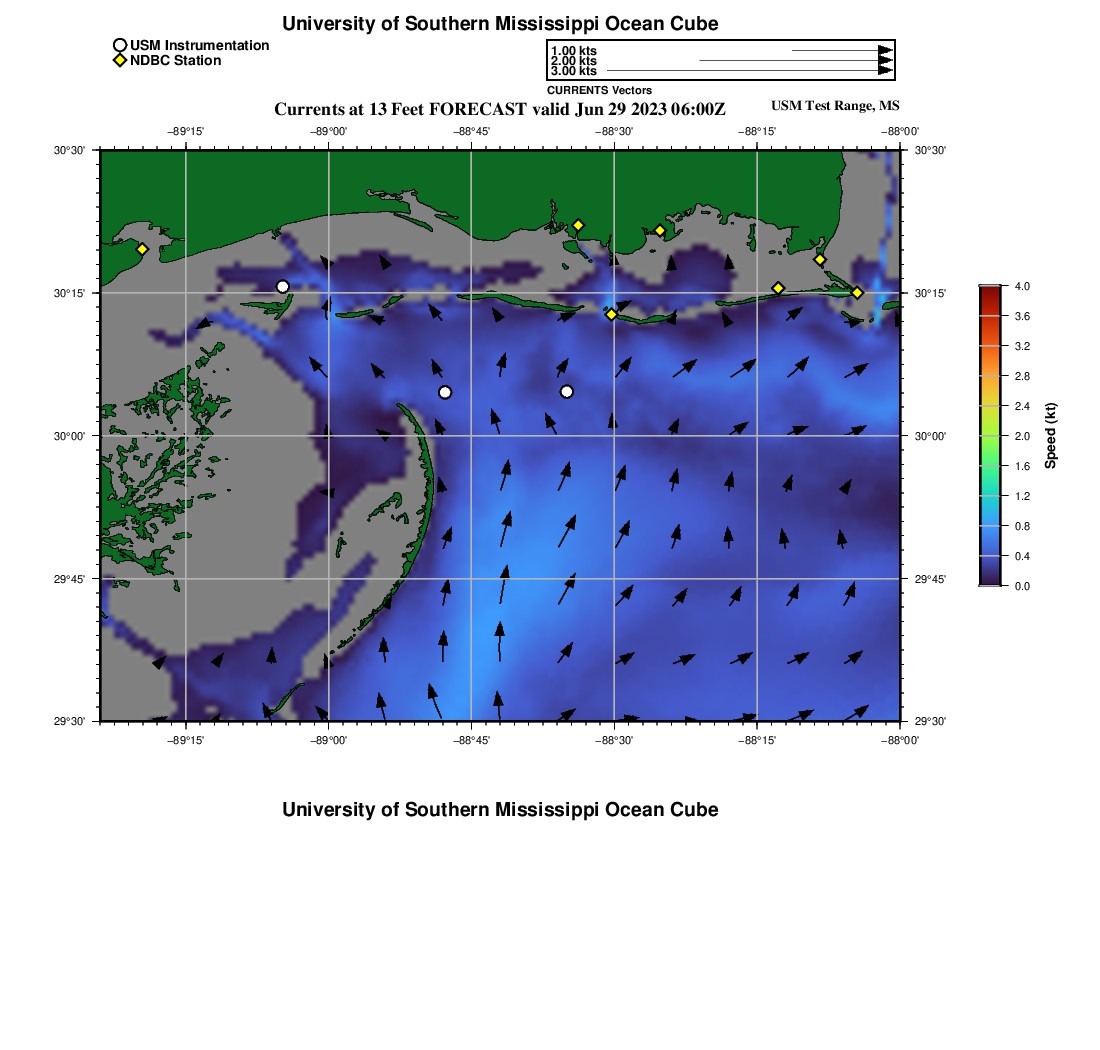 University of Southern Mississippi Ocean Cube

USM Instrumentation
NDBC Station

1.00 kts
2.00 kts
3.00 kts
CURRENTS Vectors

Currents at 13 Feet FORECAST valid Jun 29 2023 06:00Z
USM Test Range, MS

−89°15' −89°00' −88°45' −88°30' −88°15' −88°00'

30°30' 30°15' 30°00' 29°45' 29°30'

30°30' 30°15' 30°00' 29°45' 29°30'

−89°15' −89°00' −88°45' −88°30' −88°15' −88°00'

4.0
3.6
3.2
2.8
2.4
2.0
1.6
1.2
0.8
0.4
0.0
Speed (kt)

University of Southern Mississippi Ocean Cube